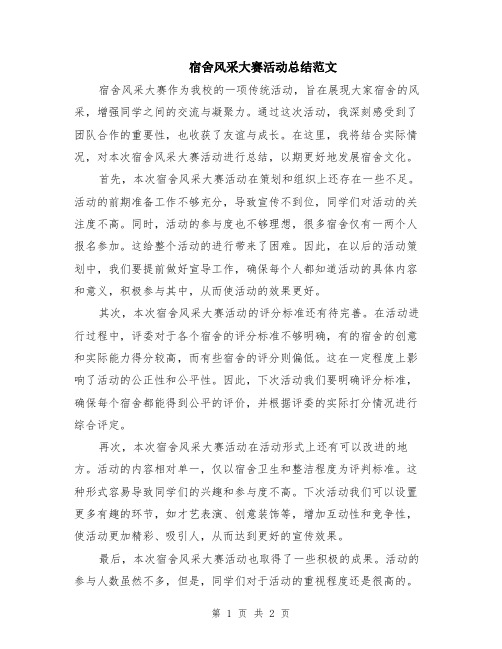 宿舍风采大赛活动总结范文

宿舍风采大赛作为我校的一项传统活动，旨在展现大家宿舍的风采，增强同学之间的交流与凝聚力。通过这次活动，我深刻感受到了团队合作的重要性，也收获了友谊与成长。在这里，我将结合实际情况，对本次宿舍风采大赛活动进行总结，以期更好地发展宿舍文化。

首先，本次宿舍风采大赛活动在策划和组织上还存在一些不足。活动的前期准备工作不够充分，导致宣传不到位，同学们对活动的关注度不高。同时，活动的参与度也不够理想，很多宿舍仅有一两个人报名参加。这给整个活动的进行带来了困难。因此，在以后的活动策划中，我们要提前做好宣导工作，确保每个人都知道活动的具体内容和意义，积极参与其中，从而使活动的效果更好。

其次，本次宿舍风采大赛活动的评分标准还有待完善。在活动进行过程中，评委对于各个宿舍的评分标准不够明确，有的宿舍的创意和实际能力得分较高，而有些宿舍的评分则偏低。这在一定程度上影响了活动的公正性和公平性。因此，下次活动我们要明确评分标准，确保每个宿舍都能得到公平的评价，并根据评委的实际打分情况进行综合评定。

再次，本次宿舍风采大赛活动在活动形式上还有可以改进的地方。活动的内容相对单一，仅以宿舍卫生和整洁程度为评判标准。这种形式容易导致同学们的兴趣和参与度不高。下次活动我们可以设置更多有趣的环节，如才艺表演、创意装饰等，增加互动性和竞争性，使活动更加精彩、吸引人，从而达到更好的宣传效果。

最后，本次宿舍风采大赛活动也取得了一些积极的成果。活动的参与人数虽然不多，但是，同学们对于活动的重视程度还是很高的。

第 1 页 共 2 页